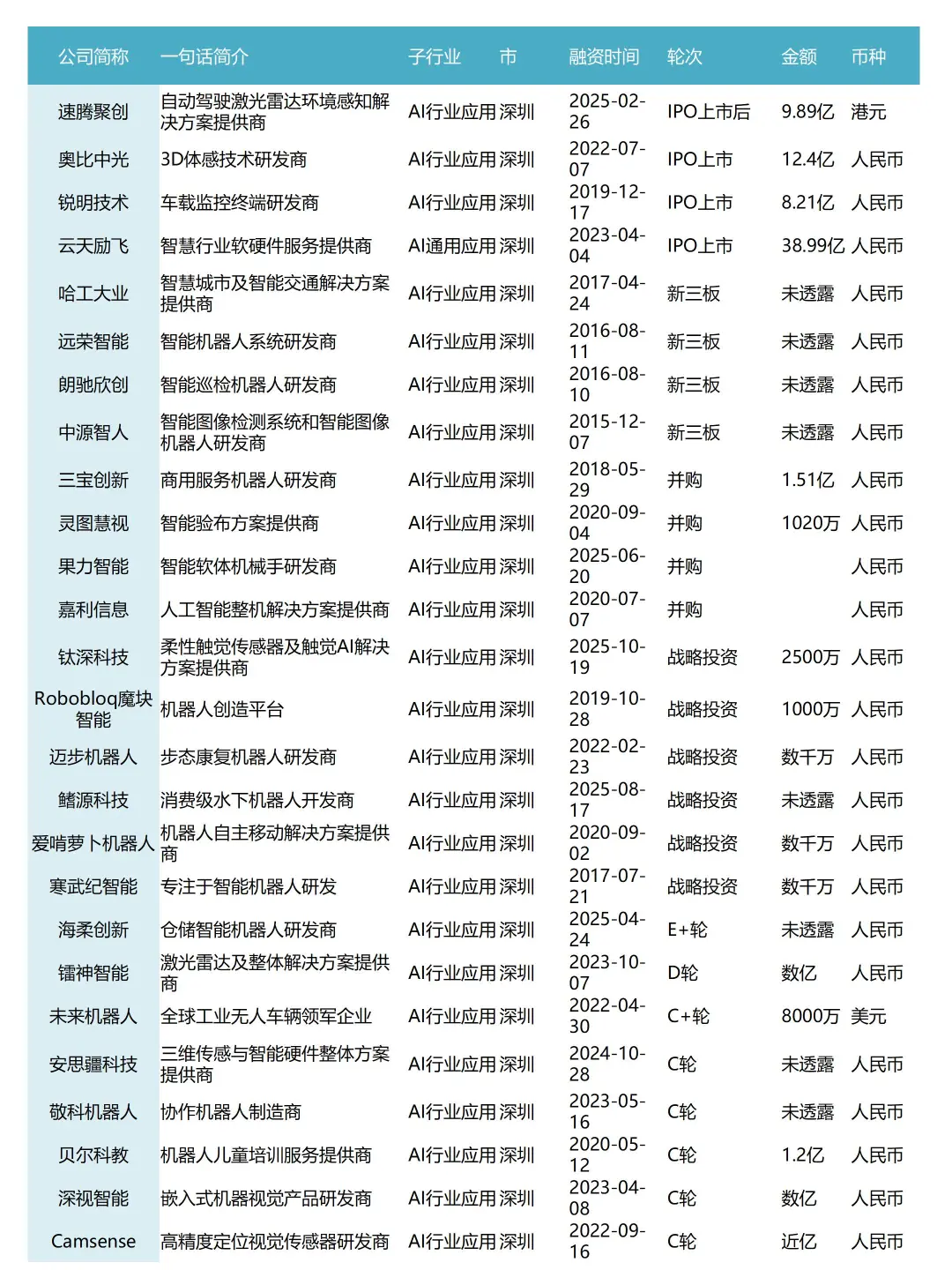 | 公司简称 | 一句话简介 | 子行业 | 市 | 融资时间 | 轮次 | 金额 | 币种 |
|---|---|---|---|---|---|---|---|
| 速腾聚创 | 自动驾驶激光雷达环境感知解决方案提供商 | AI行业应用 | 深圳 | 2025-02-26 | IPO上市后 | 9.89亿 | 港元 |
| 奥比中光 | 3D体感技术研发商 | AI行业应用 | 深圳 | 2022-07-07 | IPO上市 | 12.4亿 | 人民币 |
| 锐明技术 | 车载监控终端研发商 | AI行业应用 | 深圳 | 2019-12-17 | IPO上市 | 8.21亿 | 人民币 |
| 云天励飞 | 智慧行业软硬件服务提供商 | AI通用应用 | 深圳 | 2023-04-04 | IPO上市 | 38.99亿 | 人民币 |
| 哈工大业 | 智慧城市及智能交通解决方案提供商 | AI行业应用 | 深圳 | 2017-04-24 | 新三板 | 未透露 | 人民币 |
| 远荣智能 | 智能机器人系统研发商 | AI行业应用 | 深圳 | 2016-08-11 | 新三板 | 未透露 | 人民币 |
| 朗驰欣创 | 智能巡检机器人研发商 | AI行业应用 | 深圳 | 2016-08-10 | 新三板 | 未透露 | 人民币 |
| 中源智人 | 智能图像检测系统和智能图像机器人研发商 | AI行业应用 | 深圳 | 2015-12-07 | 新三板 | 未透露 | 人民币 |
| 三宝创新 | 商用服务机器人研发商 | AI行业应用 | 深圳 | 2018-05-29 | 并购 | 1.51亿 | 人民币 |
| 灵图慧视 | 智能验布方案提供商 | AI行业应用 | 深圳 | 2020-09-04 | 并购 | 1020万 | 人民币 |
| 果力智能 | 智能软体机械手研发商 | AI行业应用 | 深圳 | 2025-06-20 | 并购 |  | 人民币 |
| 嘉利信息 | 人工智能整机解决方案提供商 | AI行业应用 | 深圳 | 2020-07-07 | 并购 |  | 人民币 |
| 钛深科技 | 柔性触觉传感器及触觉AI解决方案提供商 | AI行业应用 | 深圳 | 2025-10-19 | 战略投资 | 2500万 | 人民币 |
| Robobloq魔块智能 | 机器人创造平台 | AI行业应用 | 深圳 | 2019-10-28 | 战略投资 | 1000万 | 人民币 |
| 迈步机器人 | 步态康复机器人研发商 | AI行业应用 | 深圳 | 2022-02-23 | 战略投资 | 数千万 | 人民币 |
| 鳍源科技 | 消费级水下机器人开发商 | AI行业应用 | 深圳 | 2025-08-17 | 战略投资 | 未透露 | 人民币 |
| 爱啃萝卜机器人 | 机器人自主移动解决方案提供商 | AI行业应用 | 深圳 | 2020-09-02 | 战略投资 | 数千万 | 人民币 |
| 寒武纪智能 | 专注于智能机器人研发 | AI行业应用 | 深圳 | 2017-07-21 | 战略投资 | 数千万 | 人民币 |
| 海柔创新 | 仓储智能机器人研发商 | AI行业应用 | 深圳 | 2025-04-24 | E+轮 | 未透露 | 人民币 |
| 镭神智能 | 激光雷达及整体解决方案提供商 | AI行业应用 | 深圳 | 2023-10-07 | D轮 | 数亿 | 人民币 |
| 未来机器人 | 全球工业无人车辆领军企业 | AI行业应用 | 深圳 | 2022-04-30 | C+轮 | 8000万 | 美元 |
| 安思疆科技 | 三维传感与智能硬件整体方案提供商 | AI行业应用 | 深圳 | 2024-10-28 | C轮 | 未透露 | 人民币 |
| 敬科机器人 | 协作机器人制造商 | AI行业应用 | 深圳 | 2023-05-16 | C轮 | 未透露 | 人民币 |
| 贝尔科教 | 机器人儿童培训服务提供商 | AI行业应用 | 深圳 | 2020-05-12 | C轮 | 1.2亿 | 人民币 |
| 深视智能 | 嵌入式机器视觉产品研发商 | AI行业应用 | 深圳 | 2023-04-08 | C轮 | 数亿 | 人民币 |
| Camsense | 高精度定位视觉传感器研发商 | AI行业应用 | 深圳 | 2022-09-16 | C轮 | 近亿 | 人民币 |